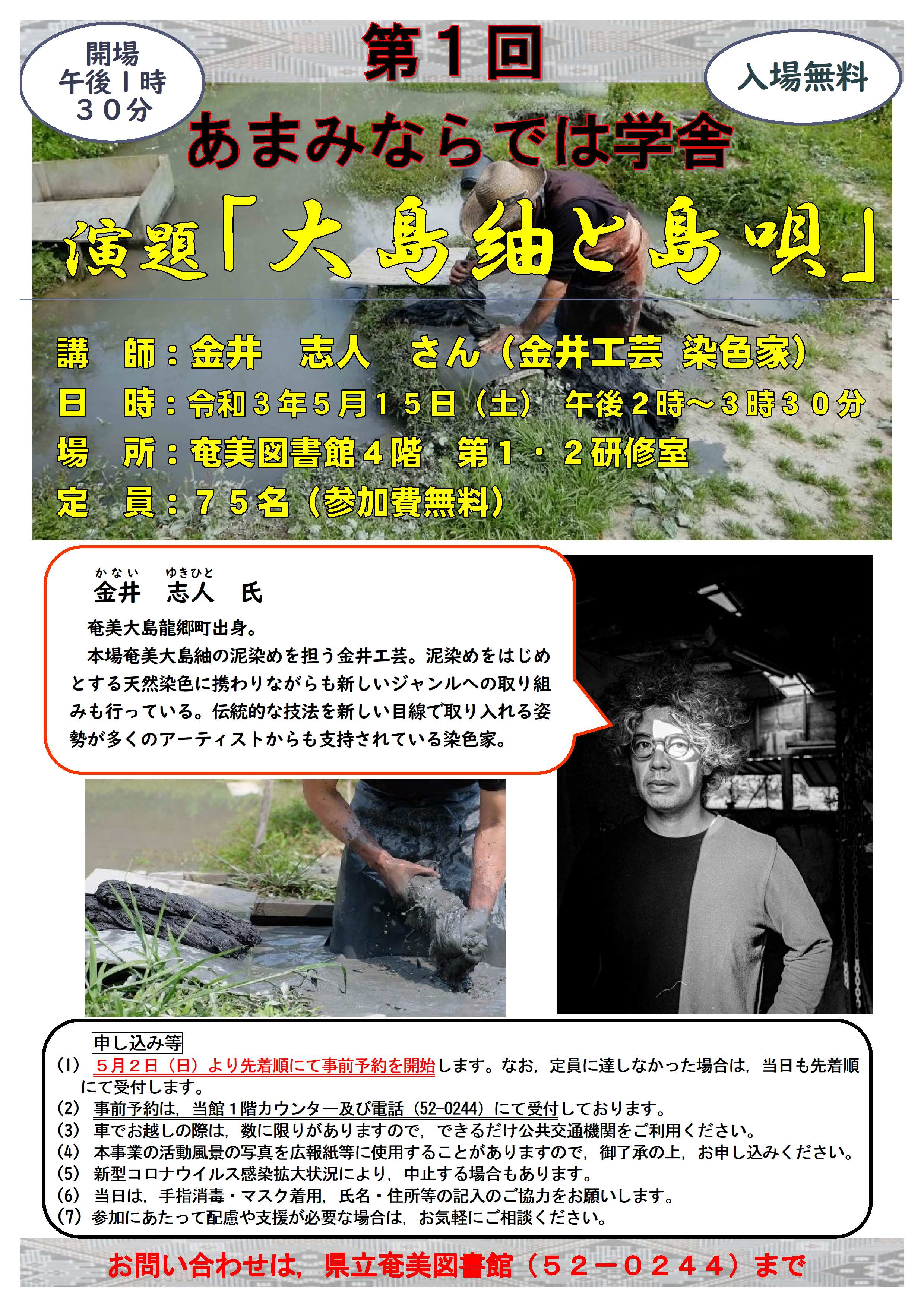 開場
午後１時
３０分

第１回

入場無料

あまみならでは学舎

演題「大島紬と島唄」

講　師：金井　志人　さん（金井工芸　染色家）
日　時：令和３年５月１５日（土）　午後２時～３時３０分
場　所：奄美図書館４階　第１・２研修室
定　員：７５名（参加費無料）

かない　ゆきひと
金井　志人　氏

奄美大島龍郷町出身。
本場奄美大島紬の泥染めを担う金井工芸。泥染めをはじめとする天然染色に携わりながらも新しいジャンルへの取り組みも行っている。伝統的な技法を新しい目線で取り入れる姿勢が多くのアーティストからも支持されている染色家。

申し込み等
(1) ５月２日（日）より先着順にて事前予約を開始します。なお，定員に達しなかった場合は，当日も先着順にて受付します。
(2) 事前予約は，当館１階カウンター及び電話（52-0244）にて受付しております。
(3) 車でお越しの際は，数に限りがありますので，できるだけ公共交通機関をご利用ください。
(4) 本事業の活動風景の写真を広報紙等に使用することがありますので，御了承の上，お申し込みください。
(5) 新型コロナウイルス感染拡大状況により，中止する場合もあります。
(6) 当日は，手指消毒・マスク着用，氏名・住所等の記入のご協力をお願いします。
(7) 参加にあたって配慮や支援が必要な場合は，お気軽にご相談ください。

お問い合わせは，県立奄美図書館（５２－０２４４）まで